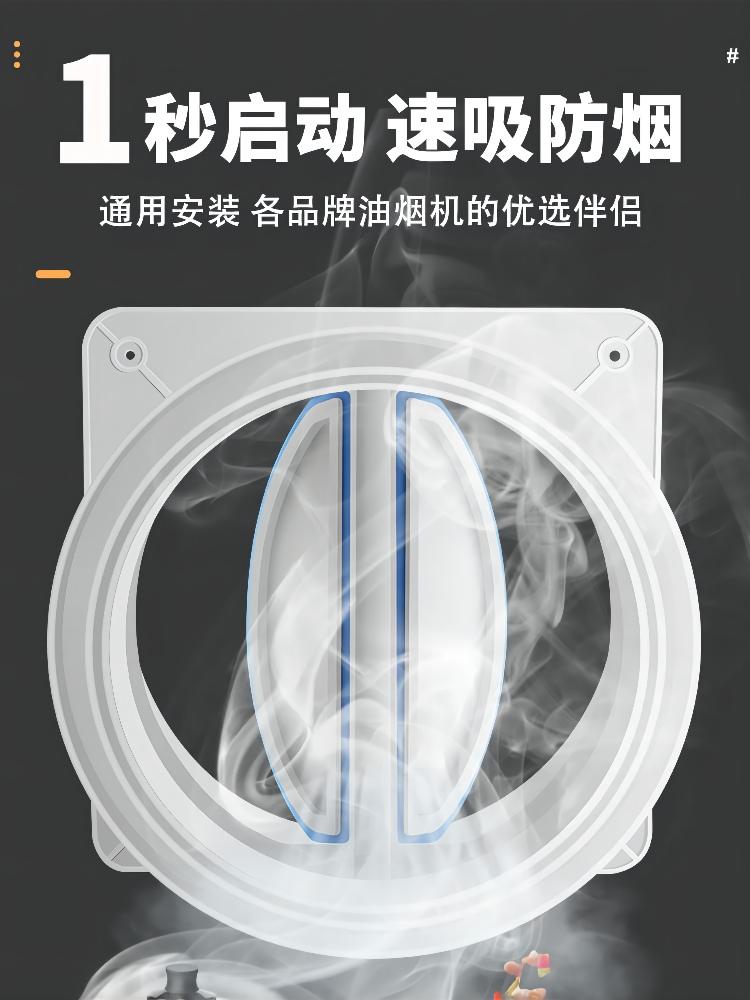 #

1秒启动 速吸防烟

通用安装 各品牌油烟机的优选伴侣